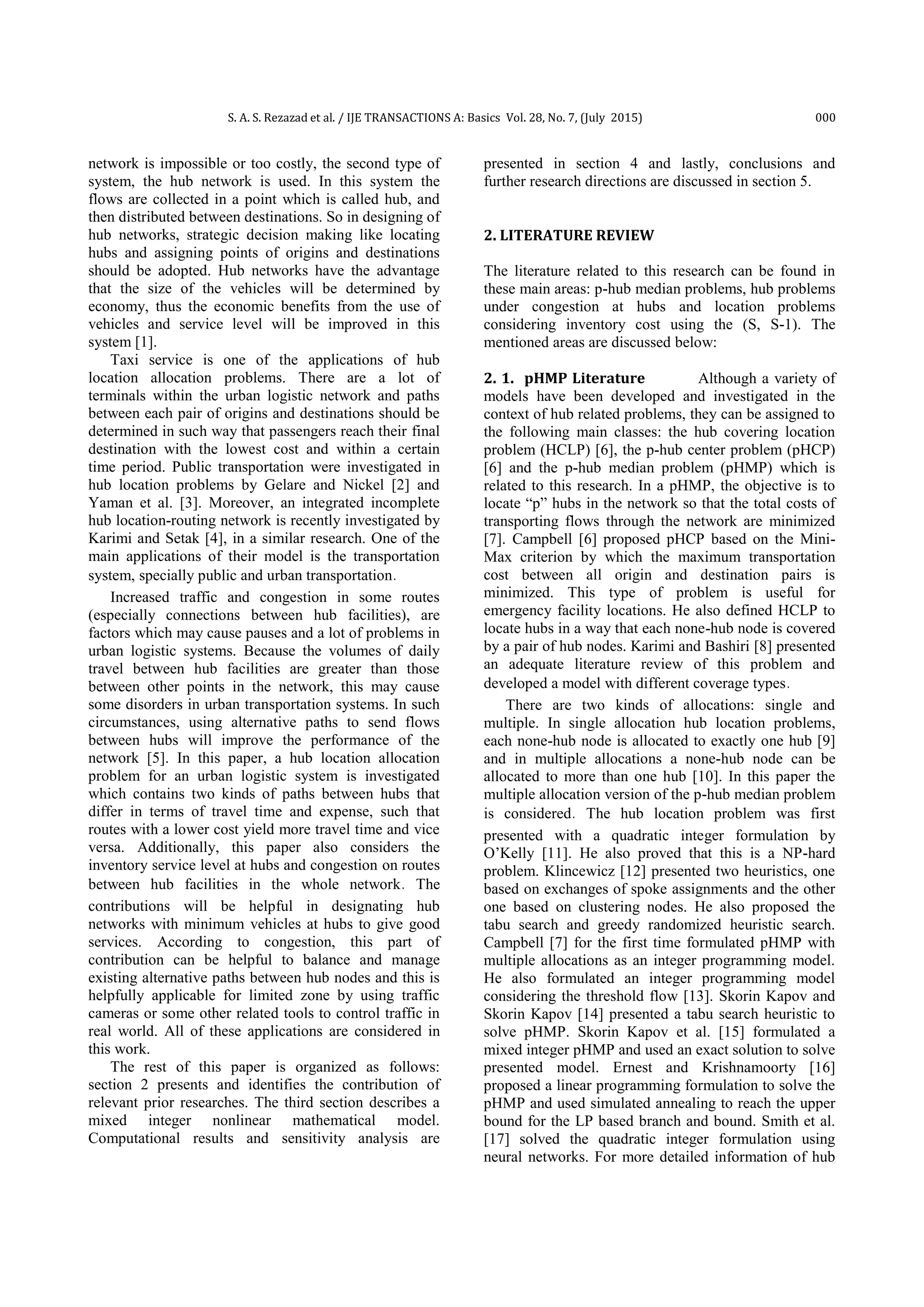 S. A. S. Rezazad et al. / IJE TRANSACTIONS A: Basics Vol. 28, No. 7, (July 2015) 000

network is impossible or too costly, the second type of system, the hub network is used. In this system the flows are collected in a point which is called hub, and then distributed between destinations. So in designing of hub networks, strategic decision making like locating hubs and assigning points of origins and destinations should be adopted. Hub networks have the advantage that the size of the vehicles will be determined by economy, thus the economic benefits from the use of vehicles and service level will be improved in this system [1].

Taxi service is one of the applications of hub location allocation problems. There are a lot of terminals within the urban logistic network and paths between each pair of origins and destinations should be determined in such way that passengers reach their final destination with the lowest cost and within a certain time period. Public transportation were investigated in hub location problems by Gelare and Nickel [2] and Yaman et al. [3]. Moreover, an integrated incomplete hub location-routing network is recently investigated by Karimi and Setak [4], in a similar research. One of the main applications of their model is the transportation system, specially public and urban transportation.

Increased traffic and congestion in some routes (especially connections between hub facilities), are factors which may cause pauses and a lot of problems in urban logistic systems. Because the volumes of daily travel between hub facilities are greater than those between other points in the network, this may cause some disorders in urban transportation systems. In such circumstances, using alternative paths to send flows between hubs will improve the performance of the network [5]. In this paper, a hub location allocation problem for an urban logistic system is investigated which contains two kinds of paths between hubs that differ in terms of travel time and expense, such that routes with a lower cost yield more travel time and vice versa. Additionally, this paper also considers the inventory service level at hubs and congestion on routes between hub facilities in the whole network. The contributions will be helpful in designating hub networks with minimum vehicles at hubs to give good services. According to congestion, this part of contribution can be helpful to balance and manage existing alternative paths between hub nodes and this is helpfully applicable for limited zone by using traffic cameras or some other related tools to control traffic in real world. All of these applications are considered in this work.

The rest of this paper is organized as follows: section 2 presents and identifies the contribution of relevant prior researches. The third section describes a mixed integer nonlinear mathematical model. Computational results and sensitivity analysis are presented in section 4 and lastly, conclusions and further research directions are discussed in section 5.

2. LITERATURE REVIEW

The literature related to this research can be found in these main areas: p-hub median problems, hub problems under congestion at hubs and location problems considering inventory cost using the (S, S-1). The mentioned areas are discussed below:

2. 1. pHMP Literature Although a variety of models have been developed and investigated in the context of hub related problems, they can be assigned to the following main classes: the hub covering location problem (HCLP) [6], the p-hub center problem (pHCP) [6] and the p-hub median problem (pHMP) which is related to this research. In a pHMP, the objective is to locate “p” hubs in the network so that the total costs of transporting flows through the network are minimized [7]. Campbell [6] proposed pHCP based on the Mini-Max criterion by which the maximum transportation cost between all origin and destination pairs is minimized. This type of problem is useful for emergency facility locations. He also defined HCLP to locate hubs in a way that each none-hub node is covered by a pair of hub nodes. Karimi and Bashiri [8] presented an adequate literature review of this problem and developed a model with different coverage types.

There are two kinds of allocations: single and multiple. In single allocation hub location problems, each none-hub node is allocated to exactly one hub [9] and in multiple allocations a none-hub node can be allocated to more than one hub [10]. In this paper the multiple allocation version of the p-hub median problem is considered. The hub location problem was first presented with a quadratic integer formulation by O’Kelly [11]. He also proved that this is a NP-hard problem. Klincewicz [12] presented two heuristics, one based on exchanges of spoke assignments and the other one based on clustering nodes. He also proposed the tabu search and greedy randomized heuristic search. Campbell [7] for the first time formulated pHMP with multiple allocations as an integer programming model. He also formulated an integer programming model considering the threshold flow [13]. Skorin Kapov and Skorin Kapov [14] presented a tabu search heuristic to solve pHMP. Skorin Kapov et al. [15] formulated a mixed integer pHMP and used an exact solution to solve presented model. Ernest and Krishnamoorty [16] proposed a linear programming formulation to solve the pHMP and used simulated annealing to reach the upper bound for the LP based branch and bound. Smith et al. [17] solved the quadratic integer formulation using neural networks. For more detailed information of hub